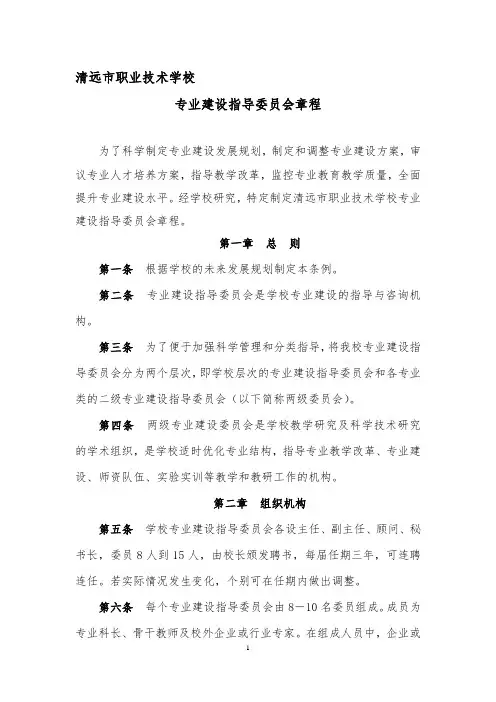 清远市职业技术学校

专业建设指导委员会章程

为了科学制定专业建设发展规划，制定和调整专业建设方案，审议专业人才培养方案，指导教学改革，监控专业教育教学质量，全面提升专业建设水平。经学校研究，特定制定清远市职业技术学校专业建设指导委员会章程。

第一章 总 则

第一条 根据学校的未来发展规划制定本条例。

第二条 专业建设指导委员会是学校专业建设的指导与咨询机构。

第三条 为了便于加强科学管理和分类指导，将我校专业建设指导委员会分为两个层次，即学校层次的专业建设指导委员会和各专业类的二级专业建设指导委员会（以下简称两级委员会）。

第四条 两级专业建设委员会是学校教学研究及科学技术研究的学术组织，是学校适时优化专业结构，指导专业教学改革、专业建设、师资队伍、实验实训等教学和教研工作的机构。

第二章 组织机构

第五条 学校专业建设指导委员会各设主任、副主任、顾问、秘书长，委员 8 人到 15 人，由校长颁发聘书，每届任期三年，可连聘连任。若实际情况发生变化，个别可在任期内做出调整。

第六条 每个专业建设指导委员会由 8－10 名委员组成。成员为专业科长、骨干教师及校外企业或行业专家。在组成人员中，企业或

1